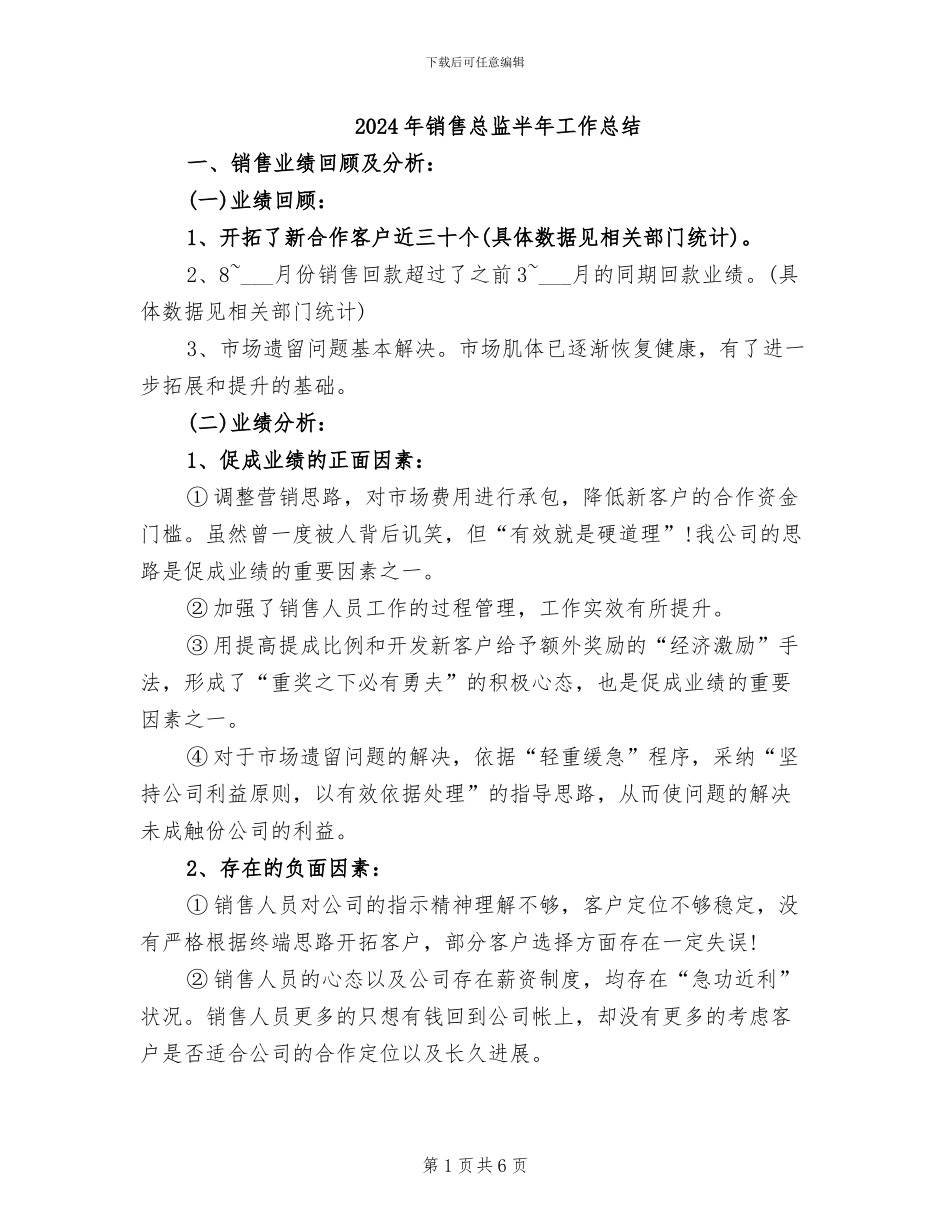 下载后可任意编辑

2024年销售总监半年工作总结

一、销售业绩回顾及分析：

(一)业绩回顾：

1、开拓了新合作客户近三十个(具体数据见相关部门统计)。

2、8~___月份销售回款超过了之前3~___月的同期回款业绩。(具体数据见相关部门统计)

3、市场遗留问题基本解决。市场肌体已逐渐恢复健康，有了进一步拓展和提升的基础。

(二)业绩分析：

1、促成业绩的正面因素：

①调整营销思路，对市场费用进行承包，降低新客户的合作资金门槛。虽然曾一度被人背后讥笑，但“有效就是硬道理”!我公司的思路是促成业绩的重要因素之一。

②加强了销售人员工作的过程管理，工作实效有所提升。

③用提高提成比例和开发新客户给予额外奖励的“经济激励”手法，形成了“重奖之下必有勇夫”的积极心态，也是促成业绩的重要因素之一。

④对于市场遗留问题的解决，依据“轻重缓急”程序，采纳“坚持公司利益原则，以有效依据处理”的指导思路，从而使问题的解决未成触份公司的利益。

2、存在的负面因素：

①销售人员对公司的指示精神理解不够，客户定位不够稳定，没有严格根据终端思路开拓客户，部分客户选择方面存在一定失误!

②销售人员的心态以及公司存在薪资制度，均存在“急功近利”状况。销售人员更多的只想有钱回到公司帐上，却没有更多的考虑客户是否适合公司的合作定位以及长久进展。

第1页共6页